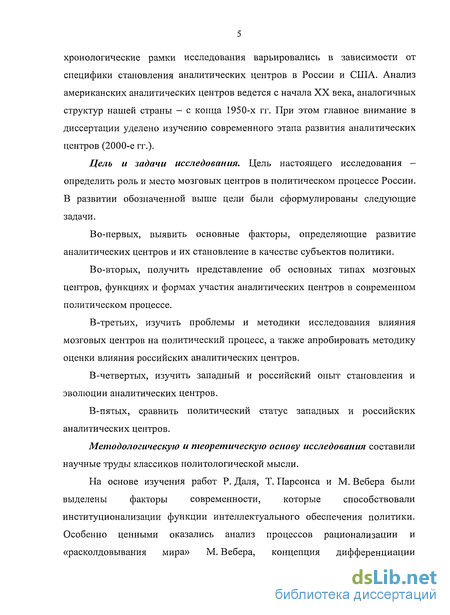 5

хронологические рамки исследования варьировались в зависимости от специфики становления аналитических центров в России и США. Анализ американских аналитических центров ведется с начала XX века, аналогичных структур нашей страны – с конца 1950-х гг. При этом главное внимание в диссертации уделено изучению современного этапа развития аналитических центров (2000-е гг.).

Цель и задачи исследования. Цель настоящего исследования – определить роль и место мозговых центров в политическом процессе России. В развитии обозначенной выше цели были сформулированы следующие задачи.

Во-первых, выявить основные факторы, определяющие развитие аналитических центров и их становление в качестве субъектов политики.

Во-вторых, получить представление об основных типах мозговых центров, функциях и формах участия аналитических центров в современном политическом процессе.

В-третьих, изучить проблемы и методики исследования влияния мозговых центров на политический процесс, а также апробировать методику оценки влияния российских аналитических центров.

В-четвертых, изучить западный и российский опыт становления и эволюции аналитических центров.

В-пятых, сравнить политический статус западных и российских аналитических центров.

Методологическую и теоретическую основу исследования составили научные труды классиков политологической мысли.

На основе изучения работ Р. Даля, Т. Парсонса и М. Вебера были выделены факторы современности, которые способствовали институционализации функции интеллектуального обеспечения политики. Особенно ценными оказались анализ процессов рационализации и «расколдовывания мира» М. Вебера, концепция дифференциации

dsLib.net
библиотека диссертаций